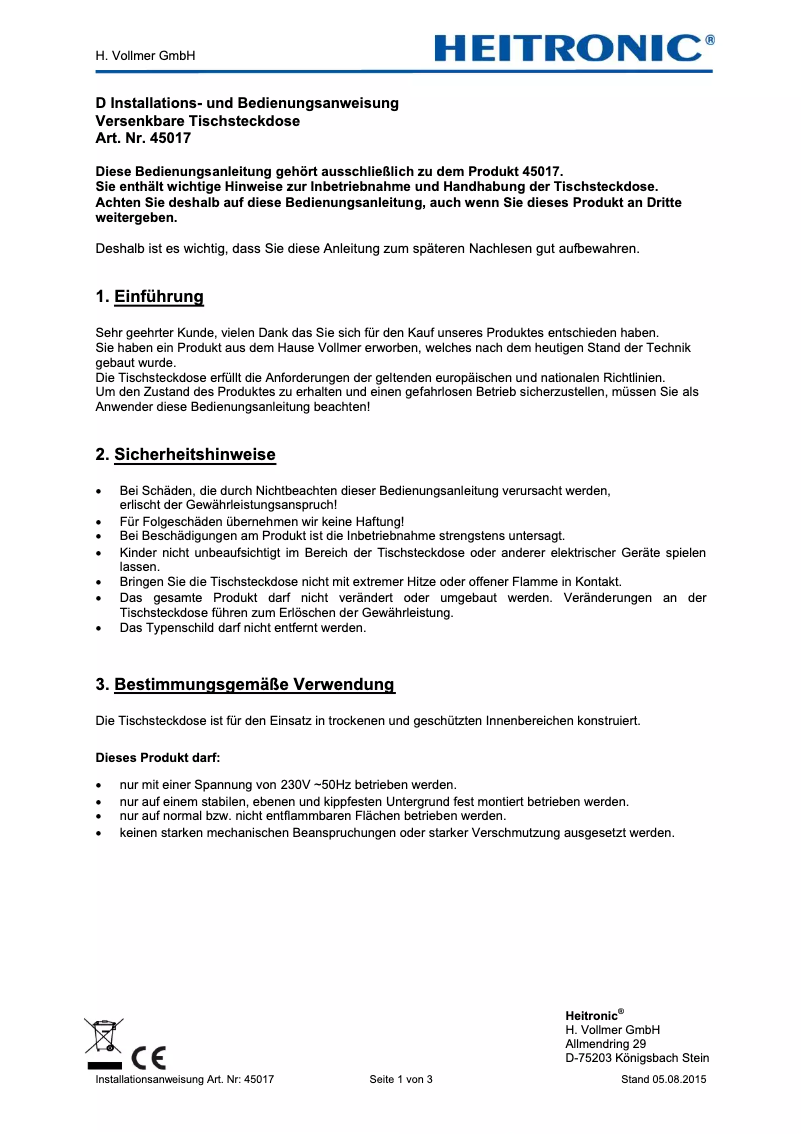 H. Vollmer GmbH

HEITRONIC®

D Installations- und Bedienungsanweisung
Versenkbare Tischsteckdose
Art. Nr. 45017

Diese Bedienungsanleitung gehört ausschließlich zu dem Produkt 45017.
Sie enthält wichtige Hinweise zur Inbetriebnahme und Handhabung der Tischsteckdose.
Achten Sie deshalb auf diese Bedienungsanleitung, auch wenn Sie dieses Produkt an Dritte weitergeben.

Deshalb ist es wichtig, dass Sie diese Anleitung zum späteren Nachlesen gut aufbewahren.

1. Einführung

Sehr geehrter Kunde, vielen Dank das Sie sich für den Kauf unseres Produktes entschieden haben.
Sie haben ein Produkt aus dem Hause Vollmer erworben, welches nach dem heutigen Stand der Technik gebaut wurde.
Die Tischsteckdose erfüllt die Anforderungen der geltenden europäischen und nationalen Richtlinien.
Um den Zustand des Produktes zu erhalten und einen gefahrlosen Betrieb sicherzustellen, müssen Sie als Anwender diese Bedienungsanleitung beachten!

2. Sicherheitshinweise

• Bei Schäden, die durch Nichtbeachten dieser Bedienungsanleitung verursacht werden, erlischt der Gewährleistungsanspruch!
• Für Folgeschäden übernehmen wir keine Haftung!
• Bei Beschädigungen am Produkt ist die Inbetriebnahme strengstens untersagt.
• Kinder nicht unbeaufsichtigt im Bereich der Tischsteckdose oder anderer elektrischer Geräte spielen lassen.
• Bringen Sie die Tischsteckdose nicht mit extremer Hitze oder offener Flamme in Kontakt.
• Das gesamte Produkt darf nicht verändert oder umgebaut werden. Veränderungen an der Tischsteckdose führen zum Erlöschen der Gewährleistung.
• Das Typenschild darf nicht entfernt werden.

3. Bestimmungsgemäße Verwendung

Die Tischsteckdose ist für den Einsatz in trockenen und geschützten Innenbereichen konstruiert.

Dieses Produkt darf:

• nur mit einer Spannung von 230V ~50Hz betrieben werden.
• nur auf einem stabilen, ebenen und kippfesten Untergrund fest montiert betrieben werden.
• nur auf normal bzw. nicht entflammbaren Flächen betrieben werden.
• keinen starken mechanischen Beanspruchungen oder starker Verschmutzung ausgesetzt werden.

CE

Heitronic®
H. Vollmer GmbH
Allmendring 29
D-75203 Königsbach Stein

Installationsanweisung Art. Nr: 45017    Seite 1 von 3    Stand 05.08.2015